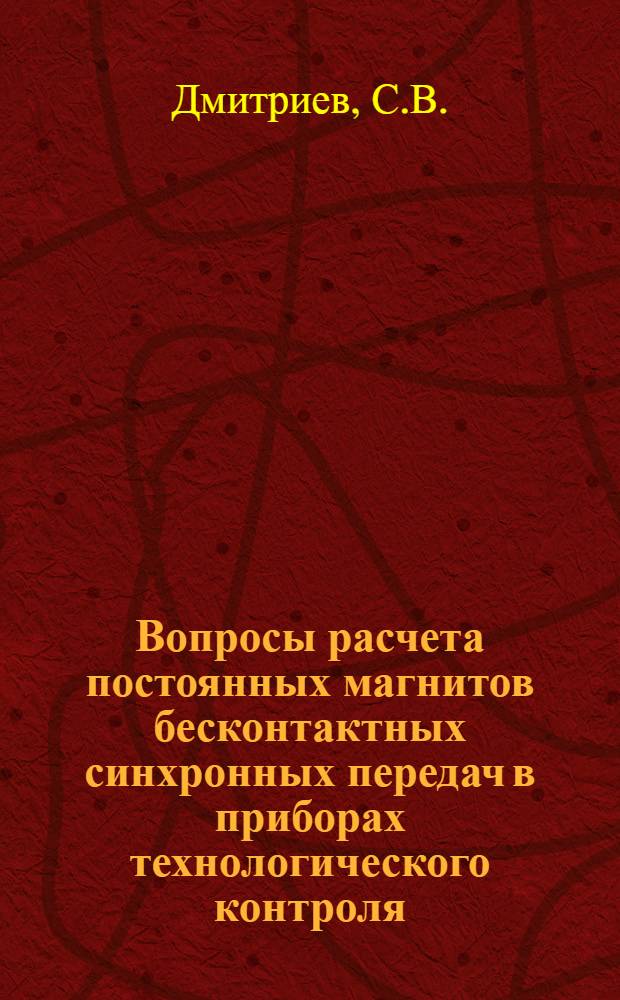 Дмитриев, С.В.

Вопросы расчета постоянных магнитов бесконтактных синхронных передач в приборах технологического контроля